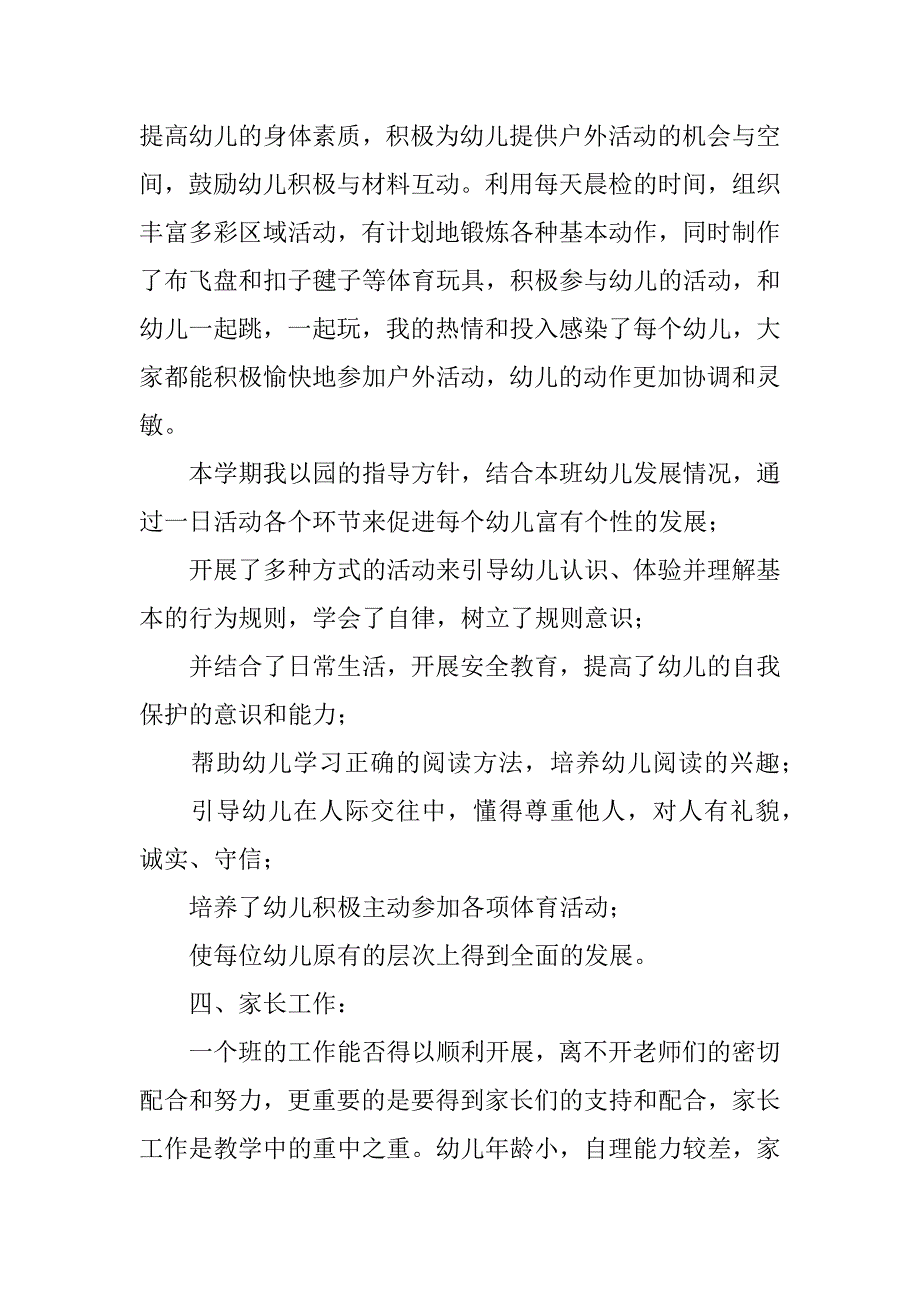 提高幼儿的身体素质，积极为幼儿提供户外活动的机会与空间，鼓励幼儿积极与材料互动。利用每天晨检的时间，组织丰富多彩区域活动，有计划地锻炼各种基本动作，同时制作了布飞盘和扣子毽子等体育玩具，积极参与幼儿的活动，和幼儿一起跳，一起玩，我的热情和投入感染了每个幼儿，大家都能积极愉快地参加户外活动，幼儿的动作更加协调和灵敏。

本学期我以园的指导方针，结合本班幼儿发展情况，通过一日活动各个环节来促进每个幼儿富有个性的发展；

开展了多种方式的活动来引导幼儿认识、体验并理解基本的行为规则，学会了自律，树立了规则意识；

并结合了日常生活，开展安全教育，提高了幼儿的自我保护的意识和能力；

帮助幼儿学习正确的阅读方法，培养幼儿阅读的兴趣；

引导幼儿在人际交往中，懂得尊重他人，对人有礼貌，诚实、守信；

培养了幼儿积极主动参加各项体育活动；

使每位幼儿原有的层次上得到全面的发展。

四、家长工作：

一个班的工作能否得以顺利开展，离不开老师们的密切配合和努力，更重要的是要得到家长们的支持和配合，家长工作是教学中的重中之重。幼儿年龄小，自理能力较差，家